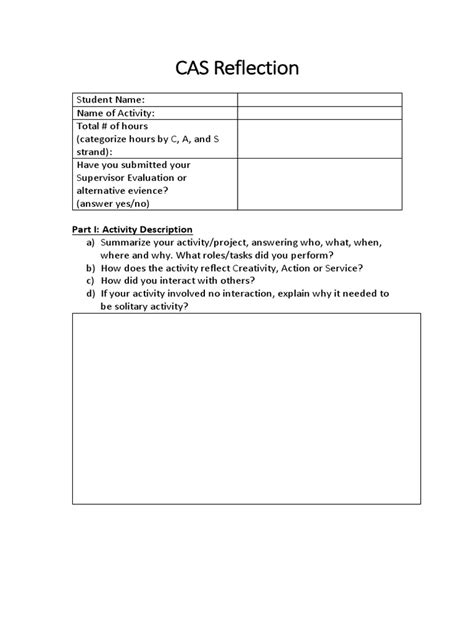 CAS Reflection

| Student Name: | |
|---|---|
| Name of Activity: | |
| Total # of hours (categorize hours by C, A, and S strand): | |
| Have you submitted your Supervisor Evaluation or alternative evience? (answer yes/no) | |

Part I: Activity Description

a) Summarize your activity/project, answering who, what, when, where and why. What roles/tasks did you perform?
b) How does the activity reflect Creativity, Action or Service?
c) How did you interact with others?
d) If your activity involved no interaction, explain why it needed to be solitary activity?